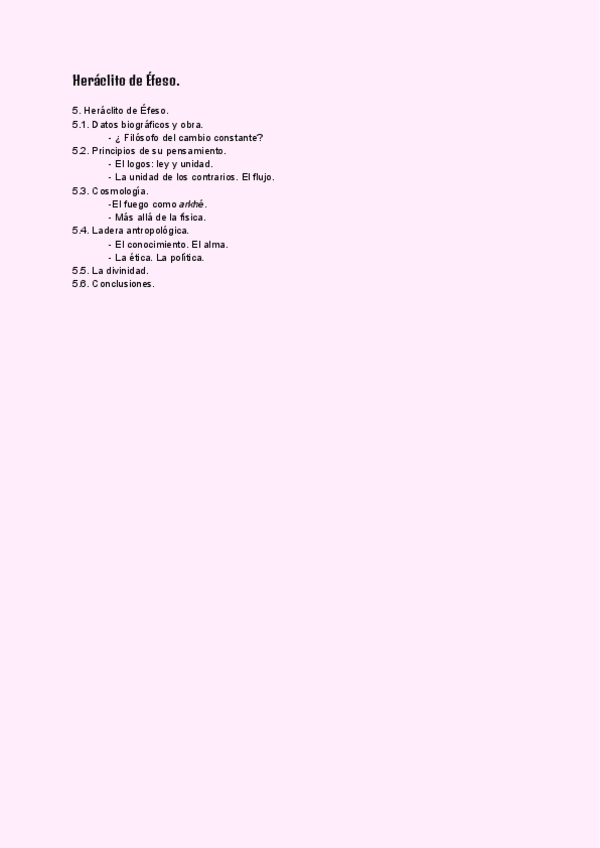 Heráclito de Éfeso.

5. Heráclito de Éfeso.
5.1. Datos biográficos y obra.
- ¿ Filósofo del cambio constante?
5.2. Principios de su pensamiento.
- El logos: ley y unidad.
- La unidad de los contrarios. El flujo.
5.3. Cosmología.
-El fuego como arkhé.
- Más allá de la física.
5.4. Ladera antropológica.
- El conocimiento. El alma.
- La ética. La política.
5.5. La divinidad.
5.6. Conclusiones.